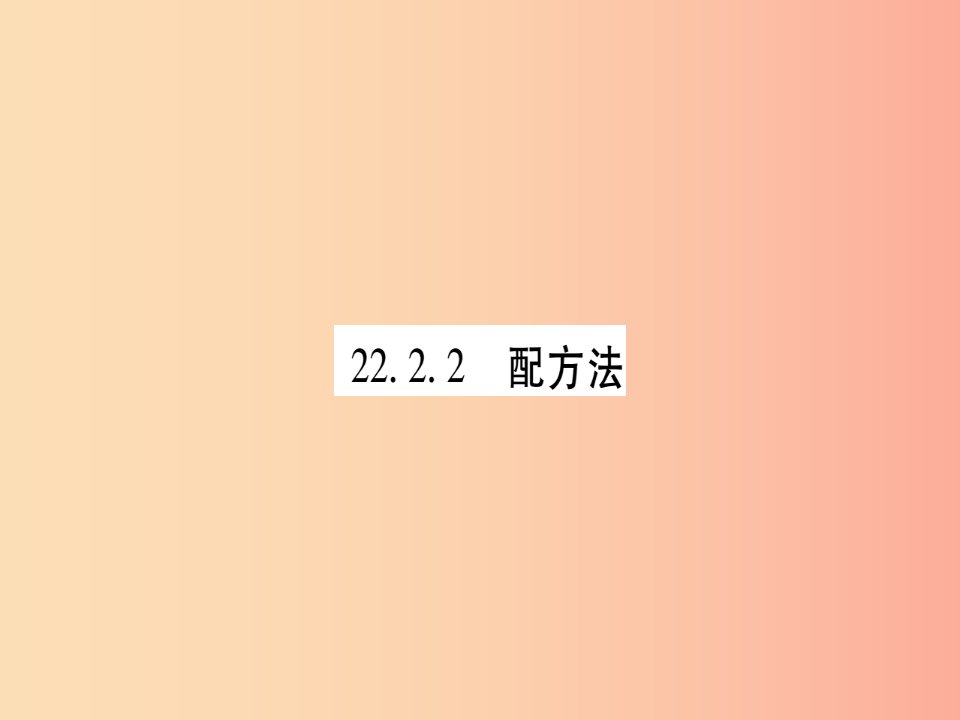 22.2.2　配方法